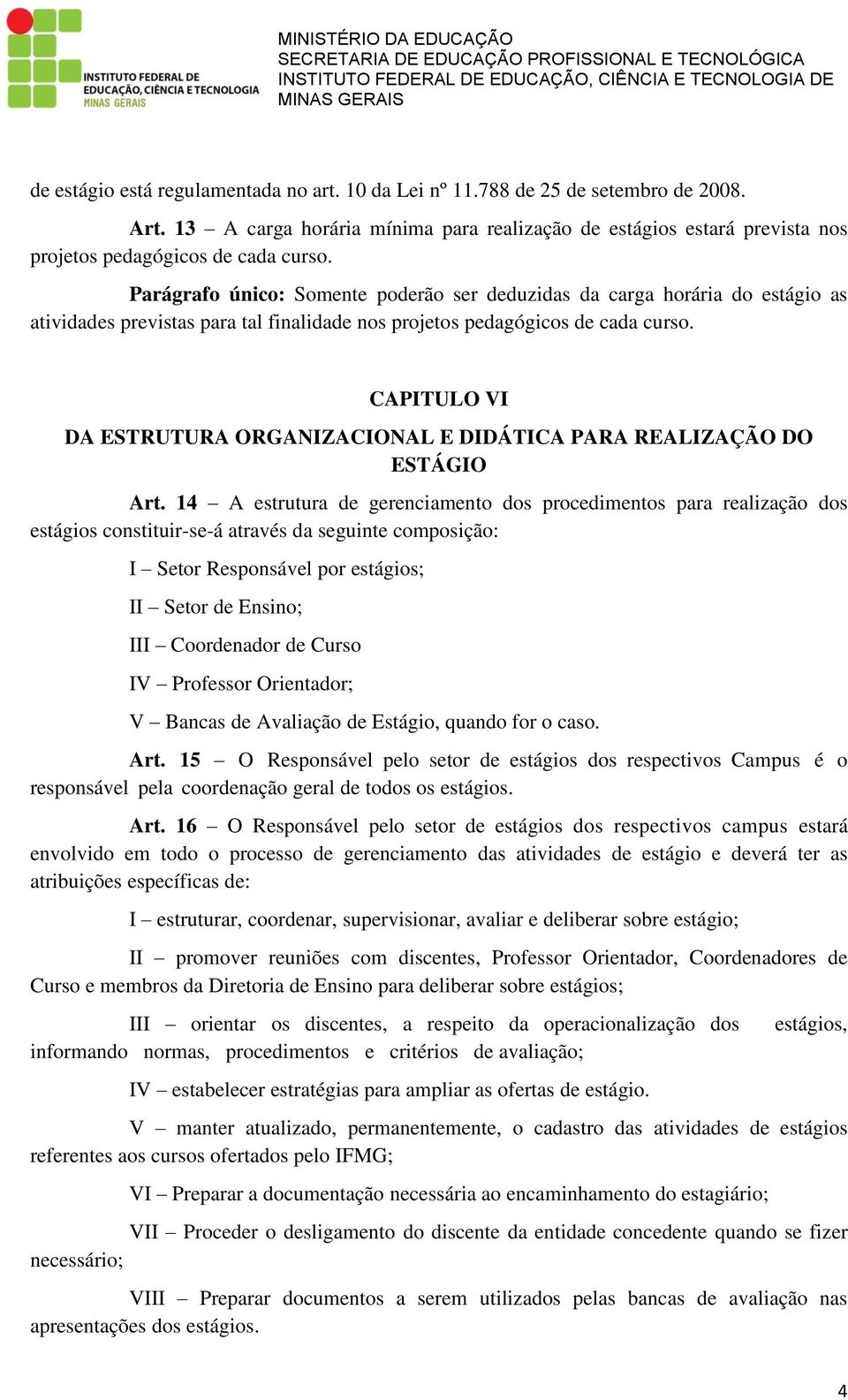 INSTITUTO FEDERAL DE EDUCAÇÃO, CIÊNCIA E TECNOLOGIA MINAS GERAIS

MINISTÉRIO DA EDUCAÇÃO
SECRETARIA DE EDUCAÇÃO PROFISSIONAL E TECNOLÓGICA
INSTITUTO FEDERAL DE EDUCAÇÃO, CIÊNCIA E TECNOLOGIA DE MINAS GERAIS

de estágio está regulamentada no art. 10 da Lei nº 11.788 de 25 de setembro de 2008.

Art. 13 – A carga horária mínima para realização de estágios estará prevista nos projetos pedagógicos de cada curso.

Parágrafo único: Somente poderão ser deduzidas da carga horária do estágio as atividades previstas para tal finalidade nos projetos pedagógicos de cada curso.

CAPITULO VI
DA ESTRUTURA ORGANIZACIONAL E DIDÁTICA PARA REALIZAÇÃO DO ESTÁGIO

Art. 14 – A estrutura de gerenciamento dos procedimentos para realização dos estágios constituir-se-á através da seguinte composição:

I – Setor Responsável por estágios;

II – Setor de Ensino;

III – Coordenador de Curso

IV – Professor Orientador;

V – Bancas de Avaliação de Estágio, quando for o caso.

Art. 15 – O Responsável pelo setor de estágios dos respectivos Campus é o responsável pela coordenação geral de todos os estágios.

Art. 16 – O Responsável pelo setor de estágios dos respectivos campus estará envolvido em todo o processo de gerenciamento das atividades de estágio e deverá ter as atribuições específicas de:

I – estruturar, coordenar, supervisionar, avaliar e deliberar sobre estágio;

II – promover reuniões com discentes, Professor Orientador, Coordenadores de Curso e membros da Diretoria de Ensino para deliberar sobre estágios;

III – orientar os discentes, a respeito da operacionalização dos estágios, informando normas, procedimentos e critérios de avaliação;

IV – estabelecer estratégias para ampliar as ofertas de estágio.

V – manter atualizado, permanentemente, o cadastro das atividades de estágios referentes aos cursos ofertados pelo IFMG;

VI – Preparar a documentação necessária ao encaminhamento do estagiário;

VII – Proceder o desligamento do discente da entidade concedente quando se fizer necessário;

VIII – Preparar documentos a serem utilizados pelas bancas de avaliação nas apresentações dos estágios.

4